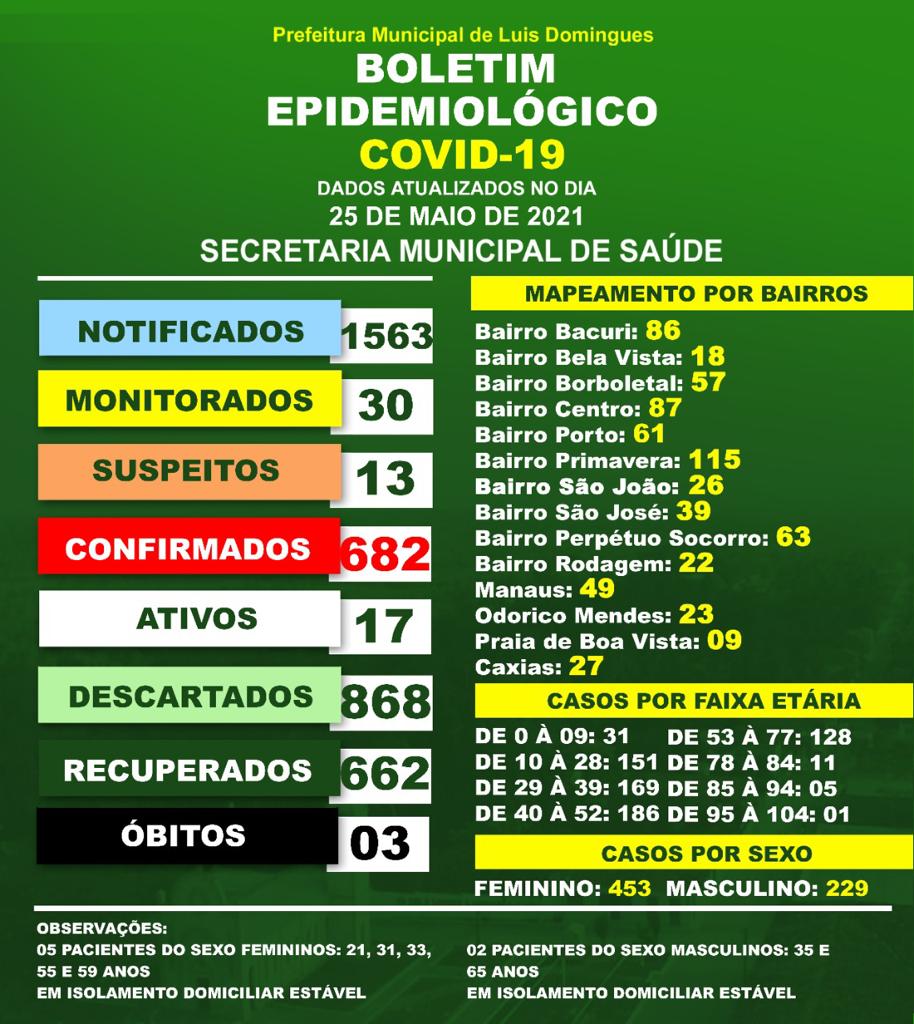 Prefeitura Municipal de Luis Domingues
BOLETIM EPIDEMIOLÓGICO
COVID-19
DADOS ATUALIZADOS NO DIA
25 DE MAIO DE 2021
SECRETARIA MUNICIPAL DE SAÚDE

NOTIFICADOS 1563
MONITORADOS 30
SUSPEITOS 13
CONFIRMADOS 682
ATIVOS 17
DESCARTADOS 868
RECUPERADOS 662
ÓBITOS 03

MAPEAMENTO POR BAIRROS
Bairro Bacuri: 86
Bairro Bela Vista: 18
Bairro Borboletal: 57
Bairro Centro: 87
Bairro Porto: 61
Bairro Primavera: 115
Bairro São João: 26
Bairro São José: 39
Bairro Perpétuo Socorro: 63
Bairro Rodagem: 22
Manaus: 49
Odorico Mendes: 23
Praia de Boa Vista: 09
Caxias: 27

CASOS POR FAIXA ETÁRIA
DE 0 À 09: 31
DE 10 À 28: 151
DE 29 À 39: 169
DE 40 À 52: 186
DE 53 À 77: 128
DE 78 À 84: 11
DE 85 À 94: 05
DE 95 À 104: 01

CASOS POR SEXO
FEMININO: 453 MASCULINO: 229

OBSERVAÇÕES:
05 PACIENTES DO SEXO FEMININOS: 21, 31, 33, 55 E 59 ANOS
EM ISOLAMENTO DOMICILIAR ESTÁVEL

02 PACIENTES DO SEXO MASCULINOS: 35 E 65 ANOS
EM ISOLAMENTO DOMICILIAR ESTÁVEL